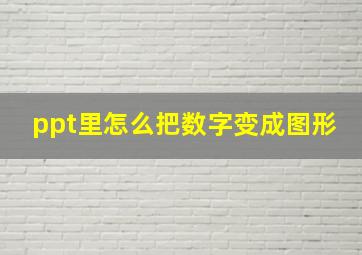 ppt里怎么把数字变成图形